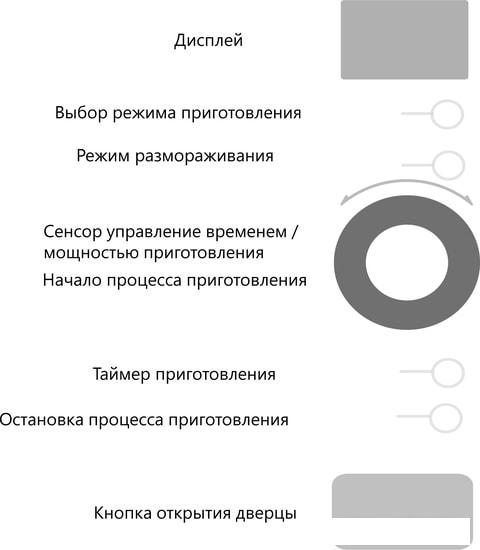 Дисплей

Выбор режима приготовления

Режим размораживания

Сенсор управление временем / мощностью приготовления

Начало процесса приготовления

Таймер приготовления

Остановка процесса приготовления

Кнопка открытия дверцы